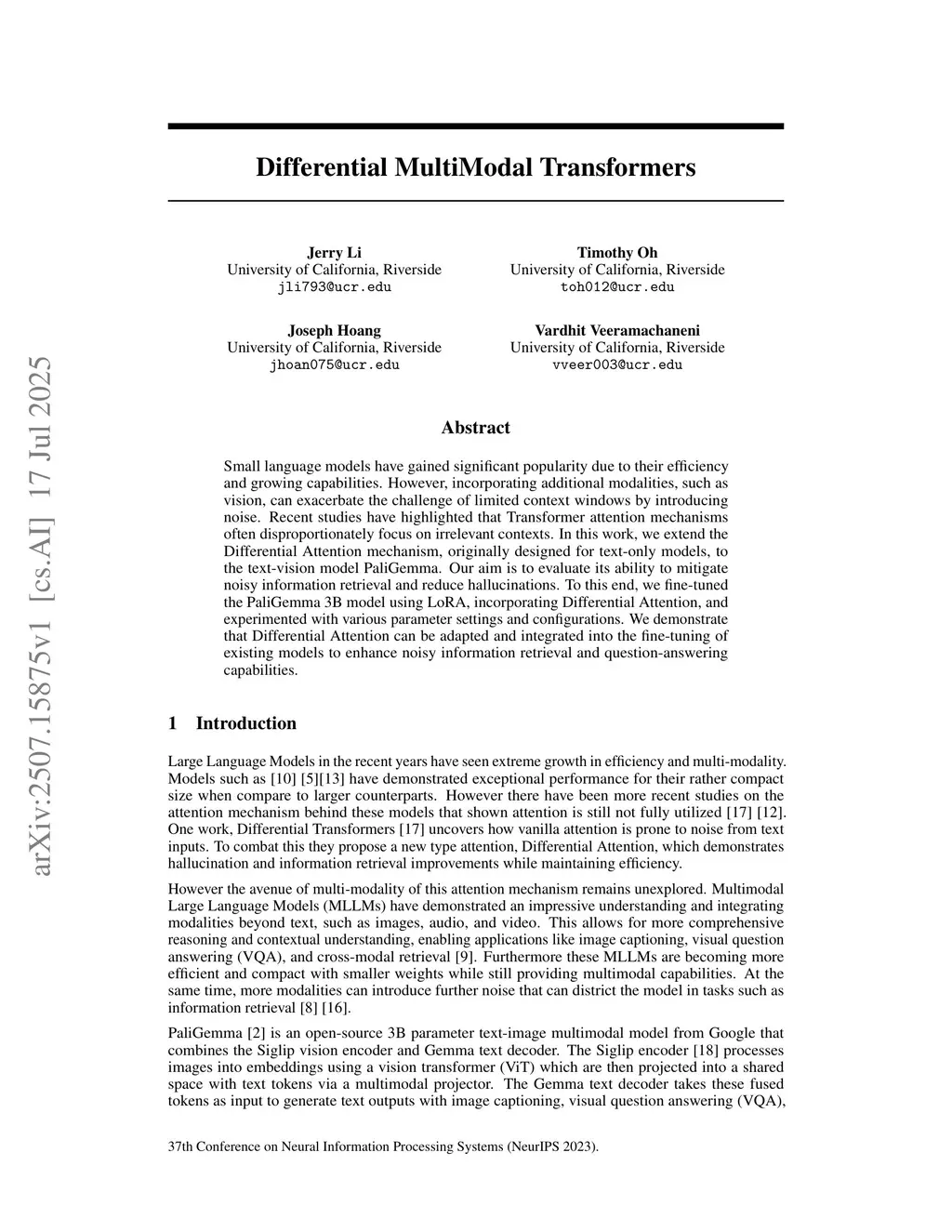 arXiv:2507.15875v1 [cs.AI] 17 Jul 2025

Differential MultiModal Transformers

Jerry Li
University of California, Riverside
jli793@ucr.edu

Timothy Oh
University of California, Riverside
toh012@ucr.edu

Joseph Hoang
University of California, Riverside
jhoan075@ucr.edu

Vardhit Veeramachaneni
University of California, Riverside
vveer003@ucr.edu

Abstract

Small language models have gained significant popularity due to their efficiency and growing capabilities. However, incorporating additional modalities, such as vision, can exacerbate the challenge of limited context windows by introducing noise. Recent studies have highlighted that Transformer attention mechanisms often disproportionately focus on irrelevant contexts. In this work, we extend the Differential Attention mechanism, originally designed for text-only models, to the text-vision model PaliGemma. Our aim is to evaluate its ability to mitigate noisy information retrieval and reduce hallucinations. To this end, we fine-tuned the PaliGemma 3B model using LoRA, incorporating Differential Attention, and experimented with various parameter settings and configurations. We demonstrate that Differential Attention can be adapted and integrated into the fine-tuning of existing models to enhance noisy information retrieval and question-answering capabilities.

1 Introduction

Large Language Models in the recent years have seen extreme growth in efficiency and multi-modality. Models such as [10] [5][13] have demonstrated exceptional performance for their rather compact size when compare to larger counterparts. However there have been more recent studies on the attention mechanism behind these models that shown attention is still not fully utilized [17] [12]. One work, Differential Transformers [17] uncovers how vanilla attention is prone to noise from text inputs. To combat this they propose a new type attention, Differential Attention, which demonstrates hallucination and information retrieval improvements while maintaining efficiency.

However the avenue of multi-modality of this attention mechanism remains unexplored. Multimodal Large Language Models (MLLMs) have demonstrated an impressive understanding and integrating modalities beyond text, such as images, audio, and video. This allows for more comprehensive reasoning and contextual understanding, enabling applications like image captioning, visual question answering (VQA), and cross-modal retrieval [9]. Furthermore these MLLMs are becoming more efficient and compact with smaller weights while still providing multimodal capabilities. At the same time, more modalities can introduce further noise that can district the model in tasks such as information retrieval [8] [16].

PaliGemma [2] is an open-source 3B parameter text-image multimodal model from Google that combines the Siglip vision encoder and Gemma text decoder. The Siglip encoder [18] processes images into embeddings using a vision transformer (ViT) which are then projected into a shared space with text tokens via a multimodal projector. The Gemma text decoder takes these fused tokens as input to generate text outputs with image captioning, visual question answering (VQA),

37th Conference on Neural Information Processing Systems (NeurIPS 2023).